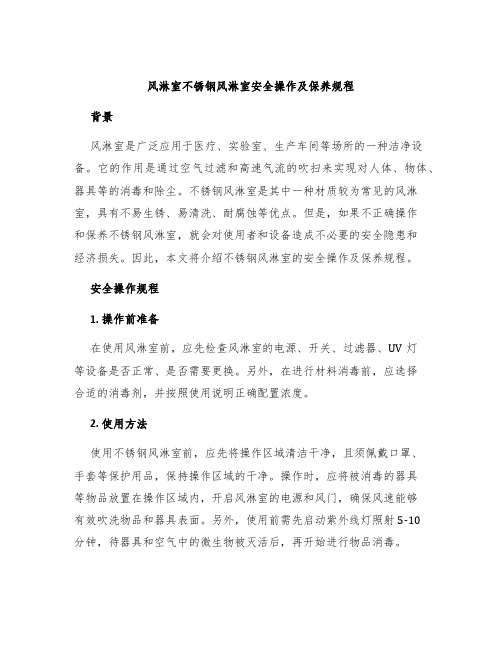 风淋室不锈钢风淋室安全操作及保养规程

背景

风淋室是广泛应用于医疗、实验室、生产车间等场所的一种洁净设备。它的作用是通过空气过滤和高速气流的吹扫来实现对人体、物体、器具等的消毒和除尘。不锈钢风淋室是其中一种材质较为常见的风淋室，具有不易生锈、易清洗、耐腐蚀等优点。但是，如果不正确操作和保养不锈钢风淋室，就会对使用者和设备造成不必要的安全隐患和经济损失。因此，本文将介绍不锈钢风淋室的安全操作及保养规程。

安全操作规程

1. 操作前准备

在使用风淋室前，应先检查风淋室的电源、开关、过滤器、UV 灯等设备是否正常、是否需要更换。另外，在进行材料消毒前，应选择合适的消毒剂，并按照使用说明正确配置浓度。

2. 使用方法

使用不锈钢风淋室前，应先将操作区域清洁干净，且须佩戴口罩、手套等保护用品，保持操作区域的干净。操作时，应将被消毒的器具等物品放置在操作区域内，开启风淋室的电源和风门，确保风速能够有效吹洗物品和器具表面。另外，使用前需先启动紫外线灯照射 5-10 分钟，待器具和空气中的微生物被灭活后，再开始进行物品消毒。